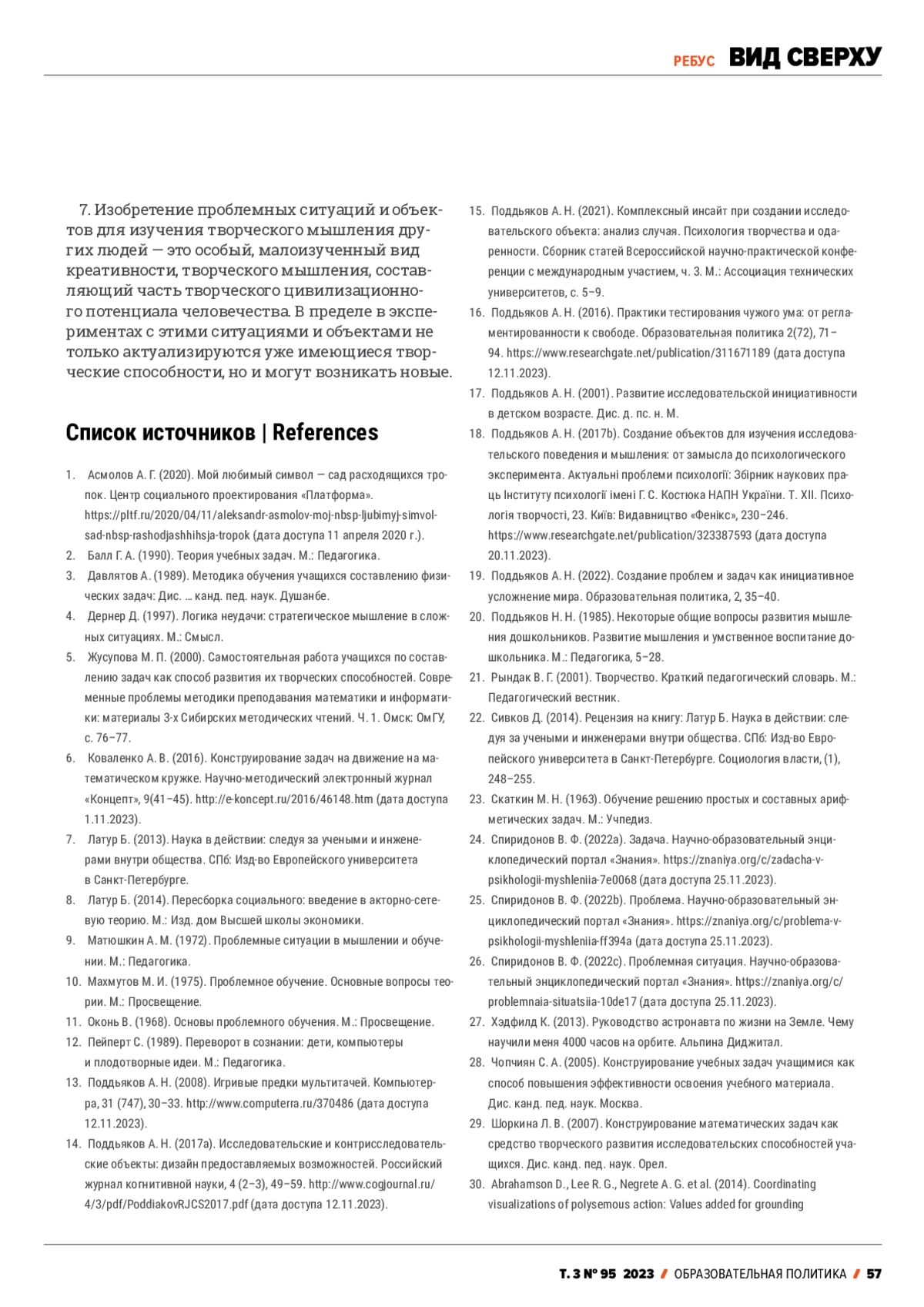 РЕБУС ВИД СВЕРХУ

7. Изобретение проблемных ситуаций и объектов для изучения творческого мышления других людей — это особый, малоизученный вид креативности, творческого мышления, составляющий часть творческого цивилизационного потенциала человечества. В пределе в экспериментах с этими ситуациями и объектами не только актуализируются уже имеющиеся творческие способности, но и могут возникать новые.

Список источников | References

1. Асмолов А. Г. (2020). Мой любимый символ — сад расходящихся тропок. Центр социального проектирования «Платформа». https://pltf.ru/2020/04/11/aleksandr-asmolov-moj-nbsp-ljubimyj-simvol-sad-nbsp-rashodjashhihsja-tropok (дата доступа 11 апреля 2020 г.).
2. Балл Г. А. (1990). Теория учебных задач. М.: Педагогика.
3. Давлятов А. (1989). Методика обучения учащихся составлению физических задач: Дис. … канд. пед. наук. Душанбе.
4. Дернер Д. (1997). Логика неудачи: стратегическое мышление в сложных ситуациях. М.: Смысл.
5. Жусупова М. П. (2000). Самостоятельная работа учащихся по составлению задач как способ развития их творческих способностей. Современные проблемы методики преподавания математики и информатики: материалы 3-х Сибирских методических чтений. Ч. 1. Омск: ОмГУ, с. 76–77.
6. Коваленко А. В. (2016). Конструирование задач на движение на математическом кружке. Научно-методический электронный журнал «Концепт», 9(41–45). http://e-koncept.ru/2016/46148.htm (дата доступа 1.11.2023).
7. Латур Б. (2013). Наука в действии: следуя за учеными и инженерами внутри общества. СПб: Изд-во Европейского университета в Санкт-Петербурге.
8. Латур Б. (2014). Пересборка социального: введение в акторно-сетевую теорию. М.: Изд. дом Высшей школы экономики.
9. Матюшкин А. М. (1972). Проблемные ситуации в мышлении и обучении. М.: Педагогика.
10. Махмутов М. И. (1975). Проблемное обучение. Основные вопросы теории. М.: Просвещение.
11. Оконь В. (1968). Основы проблемного обучения. М.: Просвещение.
12. Пейперт С. (1989). Переворот в сознании: дети, компьютеры и плодотворные идеи. М.: Педагогика.
13. Поддьяков А. Н. (2008). Игривые предки мультитачей. Компьютерра, 31 (747), 30–33. http://www.computerra.ru/370486 (дата доступа 12.11.2023).
14. Поддьяков А. Н. (2017a). Исследовательские и контрисследовательские объекты: дизайн предоставляемых возможностей. Российский журнал когнитивной науки, 4 (2–3), 49–59. http://www.cogjournal.ru/4/3/pdf/PoddiakovRJCS2017.pdf (дата доступа 12.11.2023).
15. Поддьяков А. Н. (2021). Комплексный инсайт при создании исследовательского объекта: анализ случая. Психология творчества и одаренности. Сборник статей Всероссийской научно-практической конференции с международным участием, ч. 3. М.: Ассоциация технических университетов, с. 5–9.
16. Поддьяков А. Н. (2016). Практики тестирования чужого ума: от регламентированности к свободе. Образовательная политика 2(72), 71–94. https://www.researchgate.net/publication/311671189 (дата доступа 12.11.2023).
17. Поддьяков А. Н. (2001). Развитие исследовательской инициативности в детском возрасте. Дис. д. пс. н. М.
18. Поддьяков А. Н. (2017b). Создание объектов для изучения исследовательского поведения и мышления: от замысла до психологического эксперимента. Актуальні проблеми психології: Збірник наукових праць Інституту психології імені Г. С. Костюка НАПН України. Т. XII. Психологія творчості, 23. Київ: Видавництво «Фенікс», 230–246. https://www.researchgate.net/publication/323387593 (дата доступа 20.11.2023).
19. Поддьяков А. Н. (2022). Создание проблем и задач как инициативное усложнение мира. Образовательная политика, 2, 35–40.
20. Поддьяков Н. Н. (1985). Некоторые общие вопросы развития мышления дошкольников. Развитие мышления и умственное воспитание дошкольника. М.: Педагогика, 5–28.
21. Рындак В. Г. (2001). Творчество. Краткий педагогический словарь. М.: Педагогический вестник.
22. Сивков Д. (2014). Рецензия на книгу: Латур Б. Наука в действии: следуя за учеными и инженерами внутри общества. СПб: Изд-во Европейского университета в Санкт-Петербурге. Социология власти, (1), 248–255.
23. Скаткин М. Н. (1963). Обучение решению простых и составных арифметических задач. М.: Учпедиз.
24. Спиридонов В. Ф. (2022a). Задача. Научно-образовательный энциклопедический портал «Знания». https://znaniya.org/c/zadacha-v-psikhologii-myshleniia-7e0068 (дата доступа 25.11.2023).
25. Спиридонов В. Ф. (2022b). Проблема. Научно-образовательный энциклопедический портал «Знания». https://znaniya.org/c/problema-v-psikhologii-myshleniia-ff394a (дата доступа 25.11.2023).
26. Спиридонов В. Ф. (2022c). Проблемная ситуация. Научно-образовательный энциклопедический портал «Знания». https://znaniya.org/c/problemnaia-situatsiia-10de17 (дата доступа 25.11.2023).
27. Хэдфилд К. (2013). Руководство астронавта по жизни на Земле. Чему научили меня 4000 часов на орбите. Альпина Диджитал.
28. Чопчиян С. А. (2005). Конструирование учебных задач учащимися как способ повышения эффективности освоения учебного материала. Дис. канд. пед. наук. Москва.
29. Шоркина Л. В. (2007). Конструирование математических задач как средство творческого развития исследовательских способностей учащихся. Дис. канд. пед. наук. Орел.
30. Abrahamson D., Lee R. G., Negrete A. G. et al. (2014). Coordinating visualizations of polysemous action: Values added for grounding

Т. 3 № 95 2023 / ОБРАЗОВАТЕЛЬНАЯ ПОЛИТИКА / 57